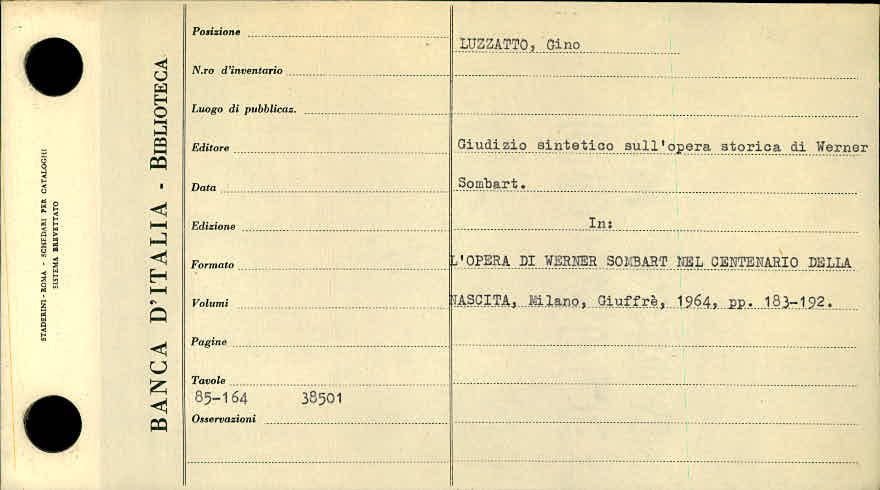 STADERINI - ROMA - SCHEDARI PER CATALOGHI
SISTEMA BREVETTATO

BANCA D'ITALIA - BIBLIOTECA

Posizione

N.ro d'inventario

Luogo di pubblicaz.

Editore

Data

Edizione

Formato

Volumi

Pagine

Tavole
85-164 38501

Osservazioni

LUZZATTO, Gino

Giudizio sintetico sull'opera storica di Werner Sombart.

In:

L'OPERA DI WERNER SOMBART NEL CENTENARIO DELLA NASCITA, Milano, Giuffrè, 1964, pp. 183-192.